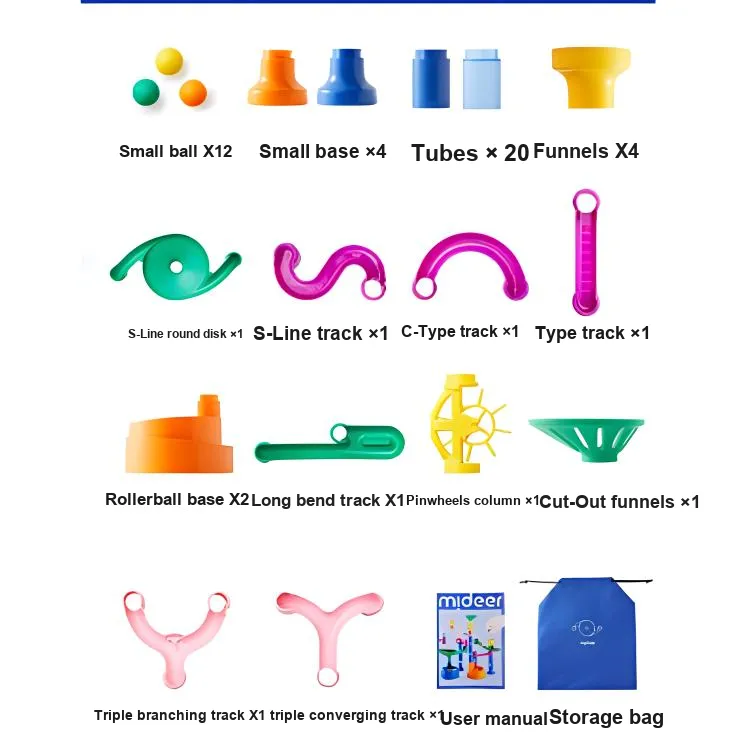 Small ball X12 Small base ×4 Tubes × 20 Funnels X4

S-Line round disk ×1 S-Line track ×1 C-Type track ×1 Type track ×1

Rollerball base X2 Long bend track X1 Pinwheels column ×1 Cut-Out funnels ×1

mideer

Triple branching track X1 triple converging track ×1 User manual Storage bag